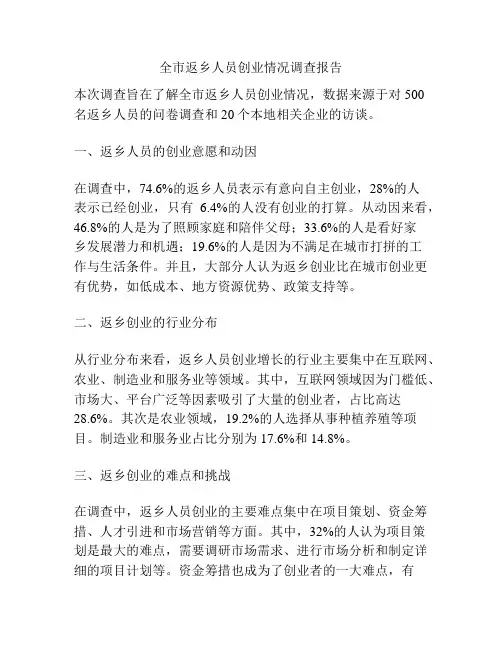 全市返乡人员创业情况调查报告

本次调查旨在了解全市返乡人员创业情况，数据来源于对 500 名返乡人员的问卷调查和 20 个本地相关企业的访谈。

一、返乡人员的创业意愿和动因

在调查中，74.6%的返乡人员表示有意向自主创业，28%的人表示已经创业，只有 6.4%的人没有创业的打算。从动因来看，46.8%的人是为了照顾家庭和陪伴父母；33.6%的人是看好家乡发展潜力和机遇；19.6%的人是因为不满足在城市打拼的工作与生活条件。并且，大部分人认为返乡创业比在城市创业更有优势，如低成本、地方资源优势、政策支持等。

二、返乡创业的行业分布

从行业分布来看，返乡人员创业增长的行业主要集中在互联网、农业、制造业和服务业等领域。其中，互联网领域因为门槛低、市场大、平台广泛等因素吸引了大量的创业者，占比高达 28.6%。其次是农业领域，19.2%的人选择从事种植养殖等项目。制造业和服务业占比分别为 17.6%和 14.8%。

三、返乡创业的难点和挑战

在调查中，返乡人员创业的主要难点集中在项目策划、资金筹措、人才引进和市场营销等方面。其中，32%的人认为项目策划是最大的难点，需要调研市场需求、进行市场分析和制定详细的项目计划等。资金筹措也成为了创业者的一大难点，有